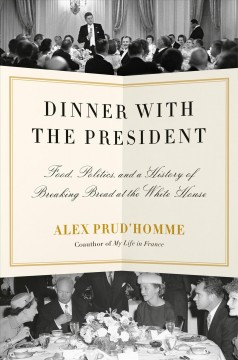 DINNER WITH THE PRESIDENT

Food, Politics, and a History of Breaking Bread at the White House

ALEX PRUD'HOMME

Coauthor of My Life in France